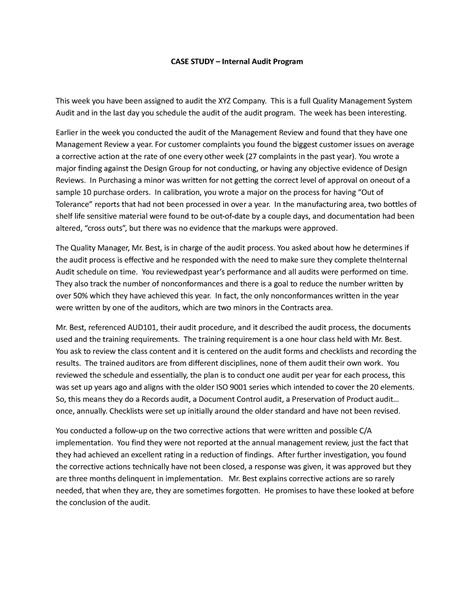 CASE STUDY – Internal Audit Program

This week you have been assigned to audit the XYZ Company. This is a full Quality Management System Audit and in the last day you schedule the audit of the audit program. The week has been interesting.

Earlier in the week you conducted the audit of the Management Review and found that they have one Management Review a year. For customer complaints you found the biggest customer issues on average a corrective action at the rate of one every other week (27 complaints in the past year). You wrote a major finding against the Design Group for not conducting, or having any objective evidence of Design Reviews. In Purchasing a minor was written for not getting the correct level of approval on oneout of a sample 10 purchase orders. In calibration, you wrote a major on the process for having "Out of Tolerance" reports that had not been processed in over a year. In the manufacturing area, two bottles of shelf life sensitive material were found to be out-of-date by a couple days, and documentation had been altered, "cross outs", but there was no evidence that the markups were approved.

The Quality Manager, Mr. Best, is in charge of the audit process. You asked about how he determines if the audit process is effective and he responded with the need to make sure they complete theInternal Audit schedule on time. You reviewedpast year's performance and all audits were performed on time. They also track the number of nonconformances and there is a goal to reduce the number written by over 50% which they have achieved this year. In fact, the only nonconformances written in the year were written by one of the auditors, which are two minors in the Contracts area.

Mr. Best, referenced AUD101, their audit procedure, and it described the audit process, the documents used and the training requirements. The training requirement is a one hour class held with Mr. Best. You ask to review the class content and it is centered on the audit forms and checklists and recording the results. The trained auditors are from different disciplines, none of them audit their own work. You reviewed the schedule and essentially, the plan is to conduct one audit per year for each process, this was set up years ago and aligns with the older ISO 9001 series which intended to cover the 20 elements. So, this means they do a Records audit, a Document Control audit, a Preservation of Product audit… once, annually. Checklists were set up initially around the older standard and have not been revised.

You conducted a follow-up on the two corrective actions that were written and possible C/A implementation. You find they were not reported at the annual management review, just the fact that they had achieved an excellent rating in a reduction of findings. After further investigation, you found the corrective actions technically have not been closed, a response was given, it was approved but they are three months delinquent in implementation. Mr. Best explains corrective actions are so rarely needed, that when they are, they are sometimes forgotten. He promises to have these looked at before the conclusion of the audit.